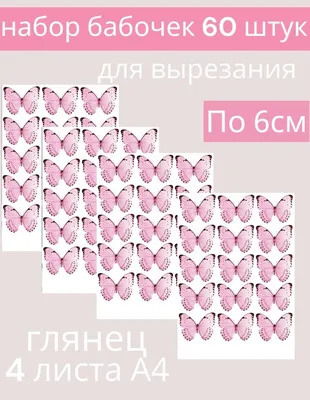 набор бабочек 60 штук

для вырезания

По 6см

глянец
4 листа А4